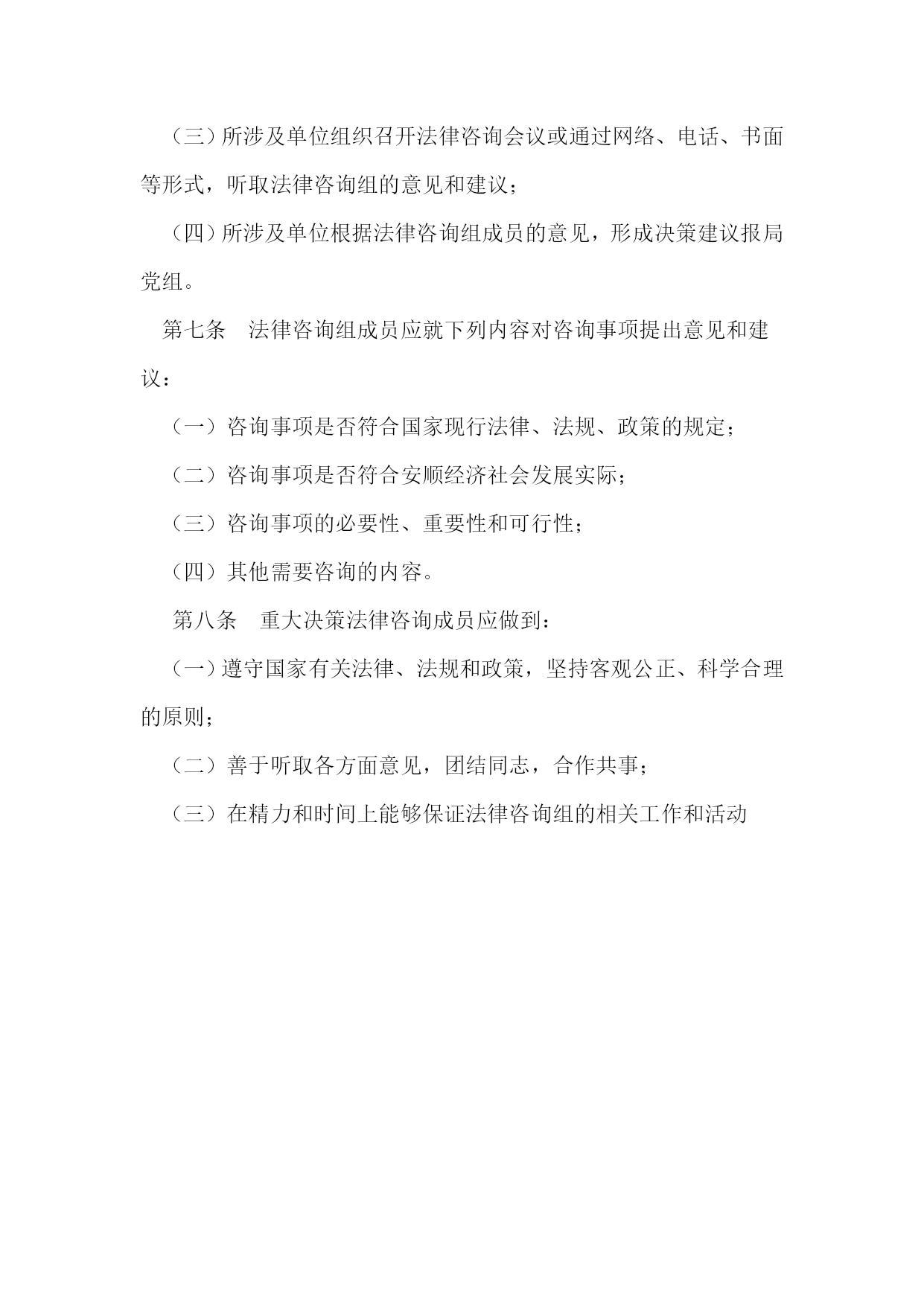 （三）所涉及单位组织召开法律咨询会议或通过网络、电话、书面等形式，听取法律咨询组的意见和建议；

（四）所涉及单位根据法律咨询组成员的意见，形成决策建议报局党组。

第七条　法律咨询组成员应就下列内容对咨询事项提出意见和建议：

（一）咨询事项是否符合国家现行法律、法规、政策的规定；

（二）咨询事项是否符合安顺经济社会发展实际；

（三）咨询事项的必要性、重要性和可行性；

（四）其他需要咨询的内容。

第八条　重大决策法律咨询成员应做到：

（一）遵守国家有关法律、法规和政策，坚持客观公正、科学合理的原则；

（二）善于听取各方面意见，团结同志，合作共事；

（三）在精力和时间上能够保证法律咨询组的相关工作和活动